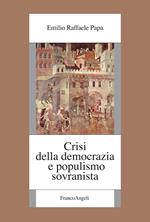 Emilio Raffaele Papa

Crisi
della democrazia
e populismo
sovranista

FrancoAngeli